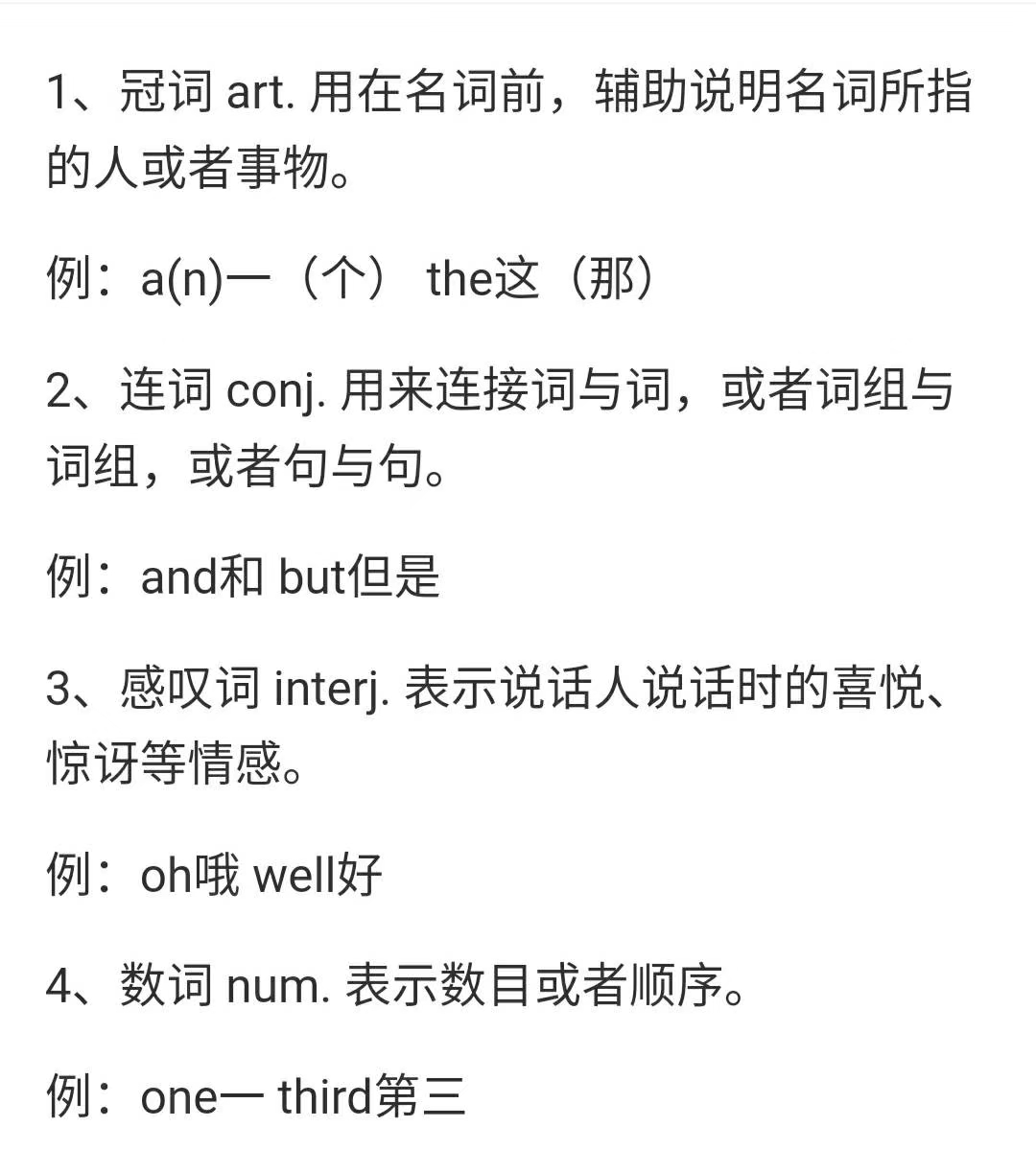 1、冠词 art. 用在名词前，辅助说明名词所指的人或者事物。

例：a(n)一（个） the这（那）

2、连词 conj. 用来连接词与词，或者词组与词组，或者句与句。

例：and和 but但是

3、感叹词 interj. 表示说话人说话时的喜悦、惊讶等情感。

例：oh哦 well好

4、数词 num. 表示数目或者顺序。

例：one一 third第三